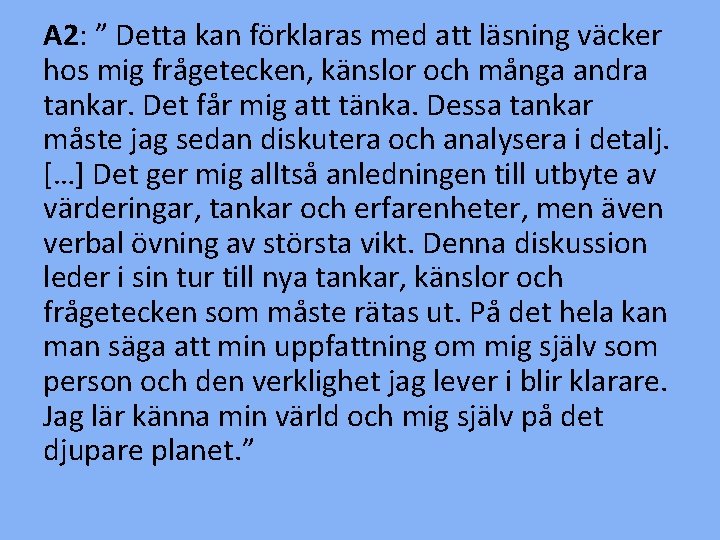 A2: ” Detta kan förklaras med att läsning väcker hos mig frågetecken, känslor och många andra tankar. Det får mig att tänka. Dessa tankar måste jag sedan diskutera och analysera i detalj. […] Det ger mig alltså anledningen till utbyte av värderingar, tankar och erfarenheter, men även verbal övning av största vikt. Denna diskussion leder i sin tur till nya tankar, känslor och frågetecken som måste rätas ut. På det hela kan man säga att min uppfattning om mig själv som person och den verklighet jag lever i blir klarare. Jag lär känna min värld och mig själv på det djupare planet.”